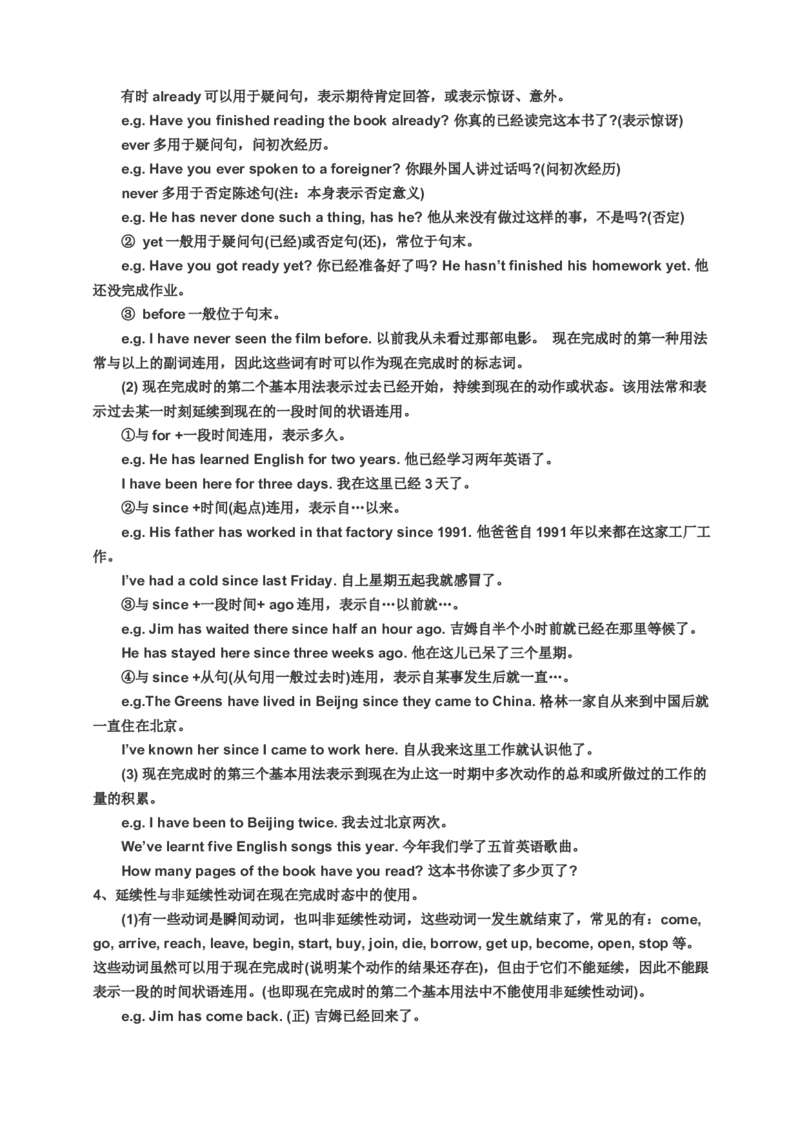 有时 already 可以用于疑问句，表示期待肯定回答，或表示惊讶、意外。

e.g. Have you finished reading the book already? 你真的已经读完这本书了?(表示惊讶)

ever 多用于疑问句，问初次经历。

e.g. Have you ever spoken to a foreigner? 你跟外国人讲过话吗?(问初次经历)

never 多用于否定陈述句(注：本身表示否定意义)

e.g. He has never done such a thing, has he? 他从来没有做过这样的事，不是吗?(否定)

② yet 一般用于疑问句(已经)或否定句(还)，常位于句末。

e.g. Have you got ready yet? 你已经准备好了吗? He hasn't finished his homework yet. 他还没完成作业。

③ before 一般位于句末。

e.g. I have never seen the film before. 以前我从未看过那部电影。 现在完成时的第一种用法常与以上的副词连用，因此这些词有时可以作为现在完成时的标志词。

(2) 现在完成时的第二个基本用法表示过去已经开始，持续到现在的动作或状态。该用法常和表示过去某一时刻延续到现在的一段时间的状语连用。

①与 for +一段时间连用，表示多久。

e.g. He has learned English for two years. 他已经学习两年英语了。

I have been here for three days. 我在这里已经 3 天了。

②与 since +时间(起点)连用，表示自…以来。

e.g. His father has worked in that factory since 1991. 他爸爸自 1991 年以来都在这家工厂工作。

I've had a cold since last Friday. 自上星期五起我就感冒了。

③与 since +一段时间+ ago 连用，表示自…以前就…。

e.g. Jim has waited there since half an hour ago. 吉姆自半个小时前就已经在那里等候了。

He has stayed here since three weeks ago. 他在这儿已呆了三个星期。

④与 since +从句(从句用一般过去时)连用，表示自某事发生后就一直…。

e.g.The Greens have lived in Beijng since they came to China. 格林一家自从来到中国后就一直住在北京。

I've known her since I came to work here. 自从我来这里工作就认识他了。

(3) 现在完成时的第三个基本用法表示到现在为止这一时期中多次动作的总和或所做过的工作的量的积累。

e.g. I have been to Beijing twice. 我去过北京两次。

We've learnt five English songs this year. 今年我们学了五首英语歌曲。

How many pages of the book have you read? 这本书你读了多少页了?

4、延续性与非延续性动词在现在完成时态中的使用。

(1)有一些动词是瞬间动词，也叫非延续性动词，这些动词一发生就结束了，常见的有：come, go, arrive, reach, leave, begin, start, buy, join, die, borrow, get up, become, open, stop 等。这些动词虽然可以用于现在完成时(说明某个动作的结果还存在)，但由于它们不能延续，因此不能跟表示一段的时间状语连用。(也即现在完成时的第二个基本用法中不能使用非延续性动词)。

e.g. Jim has come back. (正) 吉姆已经回来了。